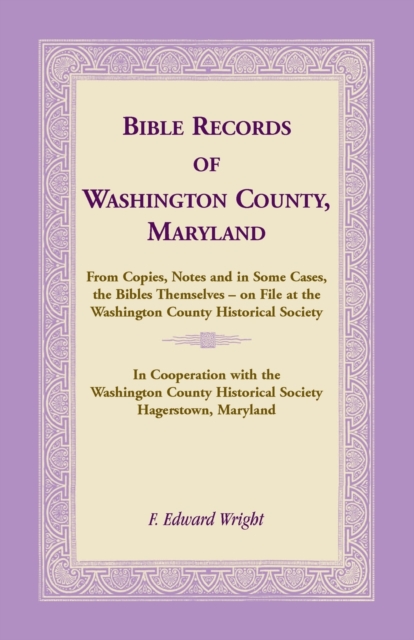 BIBLE RECORDS
OF
WASHINGTON COUNTY,
MARYLAND

From Copies, Notes and in Some Cases, the Bibles Themselves – on File at the Washington County Historical Society

In Cooperation with the Washington County Historical Society Hagerstown, Maryland

F. Edward Wright